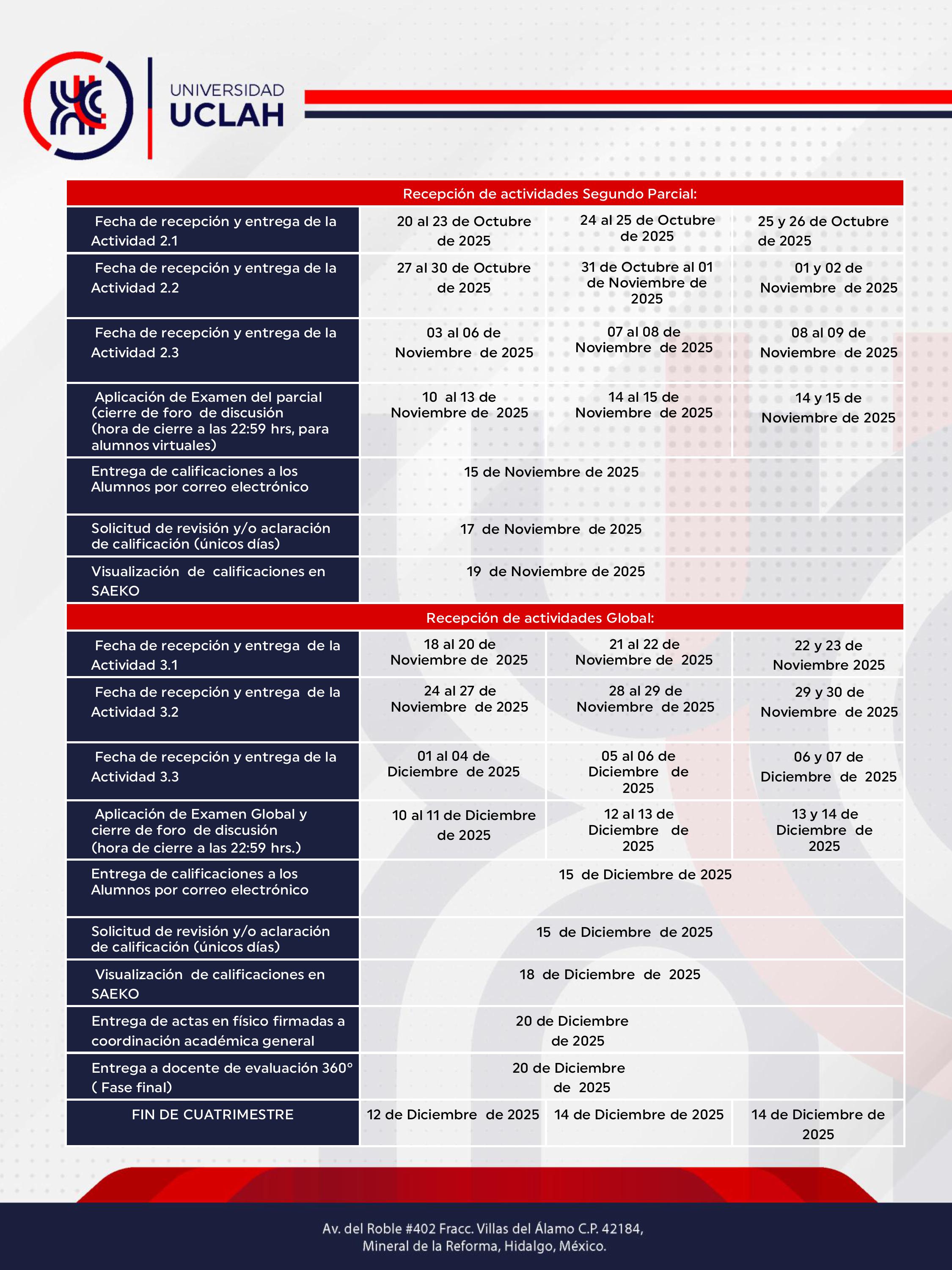 UNIVERSIDAD
UCLAH

| Recepción de actividades Segundo Parcial: | | | |
|---|---|---|---|
| Fecha de recepción y entrega de la Actividad 2.1 | 20 al 23 de Octubre de 2025 | 24 al 25 de Octubre de 2025 | 25 y 26 de Octubre de 2025 |
| Fecha de recepción y entrega de la Actividad 2.2 | 27 al 30 de Octubre de 2025 | 31 de Octubre al 01 de Noviembre de 2025 | 01 y 02 de Noviembre de 2025 |
| Fecha de recepción y entrega de la Actividad 2.3 | 03 al 06 de Noviembre de 2025 | 07 al 08 de Noviembre de 2025 | 08 al 09 de Noviembre de 2025 |
| Aplicación de Examen del parcial (cierre de foro de discusión (hora de cierre a las 22:59 hrs, para alumnos virtuales) | 10 al 13 de Noviembre de 2025 | 14 al 15 de Noviembre de 2025 | 14 y 15 de Noviembre de 2025 |
| Entrega de calificaciones a los Alumnos por correo electrónico | 15 de Noviembre de 2025 | | |
| Solicitud de revisión y/o aclaración de calificación (únicos días) | 17 de Noviembre de 2025 | | |
| Visualización de calificaciones en SAEKO | 19 de Noviembre de 2025 | | |
| Recepción de actividades Global: | | | |
| Fecha de recepción y entrega de la Actividad 3.1 | 18 al 20 de Noviembre de 2025 | 21 al 22 de Noviembre de 2025 | 22 y 23 de Noviembre 2025 |
| Fecha de recepción y entrega de la Actividad 3.2 | 24 al 27 de Noviembre de 2025 | 28 al 29 de Noviembre de 2025 | 29 y 30 de Noviembre de 2025 |
| Fecha de recepción y entrega de la Actividad 3.3 | 01 al 04 de Diciembre de 2025 | 05 al 06 de Diciembre de 2025 | 06 y 07 de Diciembre de 2025 |
| Aplicación de Examen Global y cierre de foro de discusión (hora de cierre a las 22:59 hrs.) | 10 al 11 de Diciembre de 2025 | 12 al 13 de Diciembre de 2025 | 13 y 14 de Diciembre de 2025 |
| Entrega de calificaciones a los Alumnos por correo electrónico | 15 de Diciembre de 2025 | | |
| Solicitud de revisión y/o aclaración de calificación (únicos días) | 15 de Diciembre de 2025 | | |
| Visualización de calificaciones en SAEKO | 18 de Diciembre de 2025 | | |
| Entrega de actas en físico firmadas a coordinación académica general | 20 de Diciembre de 2025 | | |
| Entrega a docente de evaluación 360° ( Fase final) | 20 de Diciembre de 2025 | | |
| FIN DE CUATRIMESTRE | 12 de Diciembre de 2025 | 14 de Diciembre de 2025 | 14 de Diciembre de 2025 |

Av. del Roble #402 Fracc. Villas del Álamo C.P. 42184,
Mineral de la Reforma, Hidalgo, México.